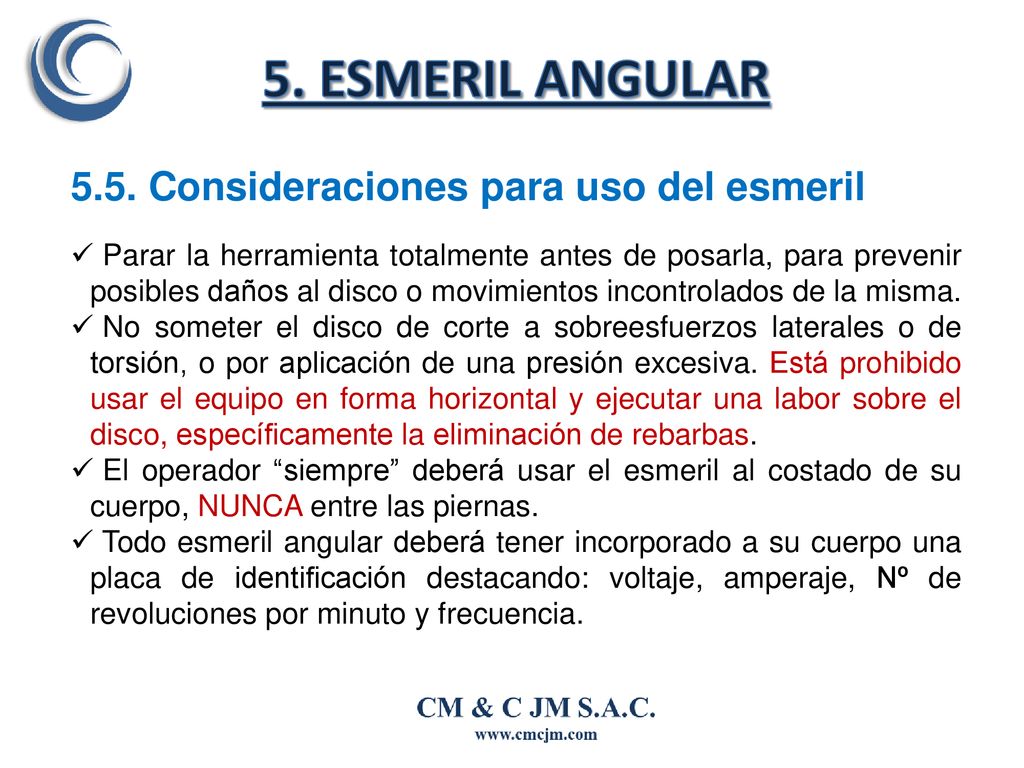 5. ESMERIL ANGULAR

5.5. Consideraciones para uso del esmeril

✓ Parar la herramienta totalmente antes de posarla, para prevenir posibles daños al disco o movimientos incontrolados de la misma.
✓ No someter el disco de corte a sobreesfuerzos laterales o de torsión, o por aplicación de una presión excesiva. Está prohibido usar el equipo en forma horizontal y ejecutar una labor sobre el disco, específicamente la eliminación de rebarbas.
✓ El operador “siempre” deberá usar el esmeril al costado de su cuerpo, NUNCA entre las piernas.
✓ Todo esmeril angular deberá tener incorporado a su cuerpo una placa de identificación destacando: voltaje, amperaje, Nº de revoluciones por minuto y frecuencia.

CM & C JM S.A.C.
www.cmcjm.com